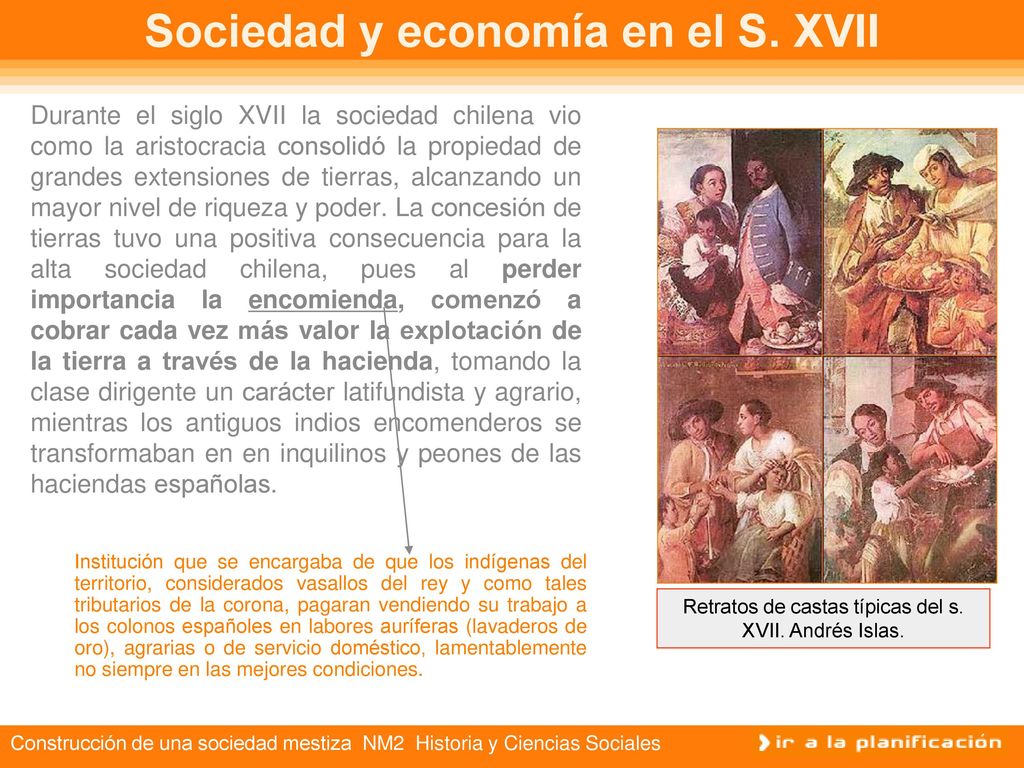 Sociedad y economía en el S. XVII

Durante el siglo XVII la sociedad chilena vio como la aristocracia consolidó la propiedad de grandes extensiones de tierras, alcanzando un mayor nivel de riqueza y poder. La concesión de tierras tuvo una positiva consecuencia para la alta sociedad chilena, pues al perder importancia la encomienda, comenzó a cobrar cada vez más valor la explotación de la tierra a través de la hacienda, tomando la clase dirigente un carácter latifundista y agrario, mientras los antiguos indios encomenderos se transformaban en en inquilinos y peones de las haciendas españolas.

Institución que se encargaba de que los indígenas del territorio, considerados vasallos del rey y como tales tributarios de la corona, pagaran vendiendo su trabajo a los colonos españoles en labores auríferas (lavaderos de oro), agrarias o de servicio doméstico, lamentablemente no siempre en las mejores condiciones.

Retratos de castas típicas del s. XVII. Andrés Islas.

Construcción de una sociedad mestiza NM2 Historia y Ciencias Sociales

ir a la planificación